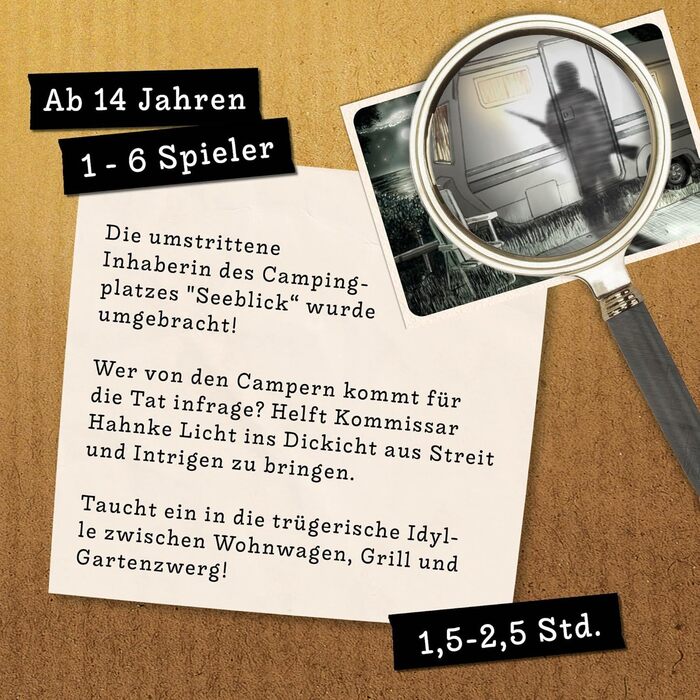 Ab 14 Jahren

1 - 6 Spieler

Die umstrittene Inhaberin des Campingplatzes "Seeblick“ wurde umgebracht!

Wer von den Campern kommt für die Tat infrage? Helft Kommissar Hahnke Licht ins Dickicht aus Streit und Intrigen zu bringen.

Taucht ein in die trügerische Idylle zwischen Wohnwagen, Grill und Gartenzwerg!

1,5-2,5 Std.